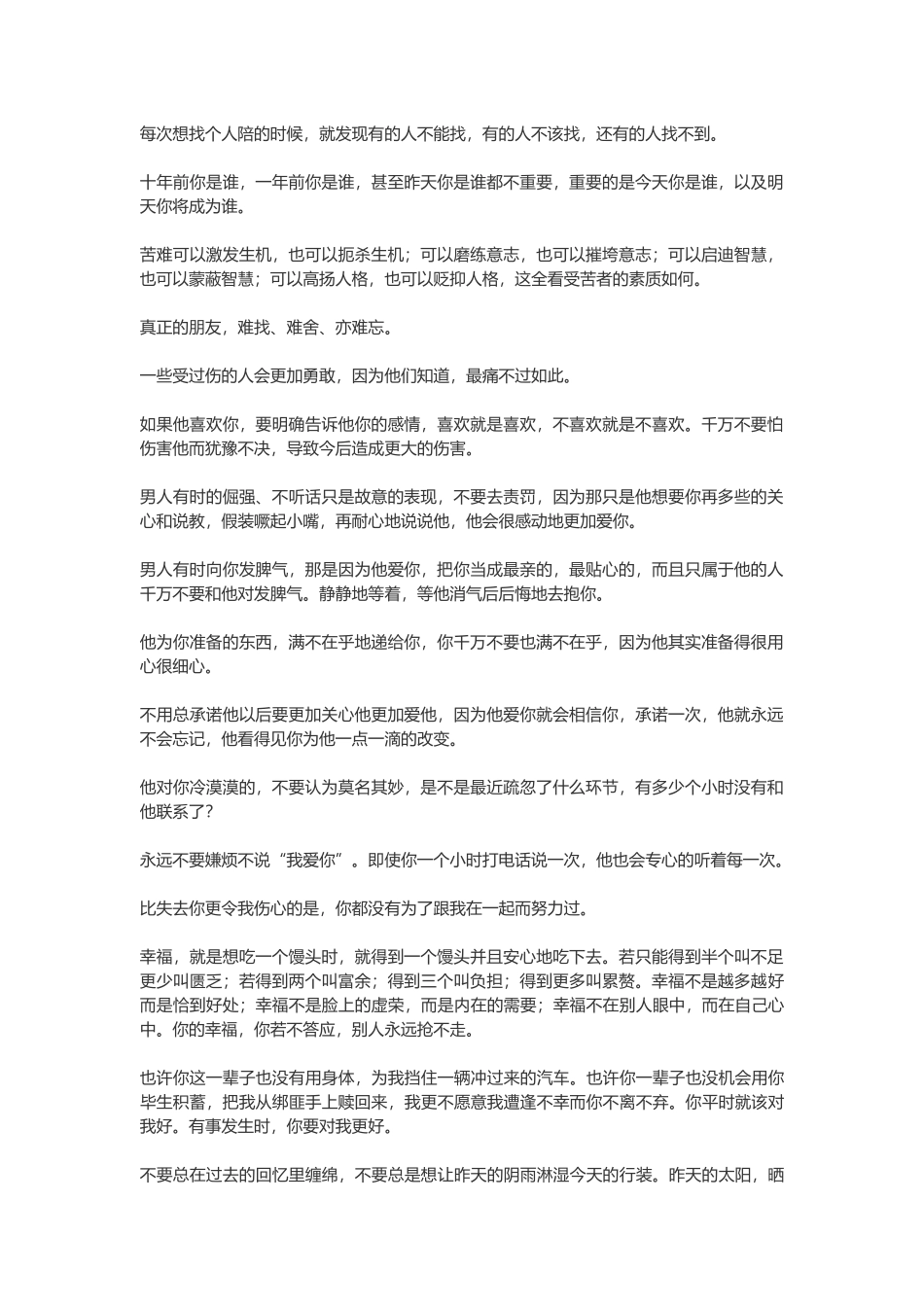 每次想找个人陪的时候，就发现有的人不能找，有的人不该找，还有的人找不到。

十年前你是谁，一年前你是谁，甚至昨天你是谁都不重要，重要的是今天你是谁，以及明天你将成为谁。

苦难可以激发生机，也可以扼杀生机；可以磨练意志，也可以摧垮意志；可以启迪智慧，也可以蒙蔽智慧；可以高扬人格，也可以贬抑人格，这全看受苦者的素质如何。

真正的朋友，难找、难舍、亦难忘。

一些受过伤的人会更加勇敢，因为他们知道，最痛不过如此。

如果他喜欢你，要明确告诉他你的感情，喜欢就是喜欢，不喜欢就是不喜欢。千万不要怕伤害他而犹豫不决，导致今后造成更大的伤害。

男人有时的倔强、不听话只是故意的表现，不要去责罚，因为那只是他想要你再多些的关心和说教，假装噘起小嘴，再耐心地说说他，他会很感动地更加爱你。

男人有时向你发脾气，那是因为他爱你，把你当成最亲的，最贴心的，而且只属于他的人千万不要和他对发脾气。静静地等着，等他消气后后悔地去抱你。

他为你准备的东西，满不在乎地递给你，你千万不要也满不在乎，因为他其实准备得很用心很细心。

不用总承诺他以后要更加关心他更加爱他，因为他爱你就会相信你，承诺一次，他就永远不会忘记，他看得见你为他一点一滴的改变。

他对你冷漠漠的，不要认为莫名其妙，是不是最近疏忽了什么环节，有多少个小时没有和他联系了?

永远不要嫌烦不说“我爱你”。即使你一个小时打电话说一次，他也会专心的听着每一次。

比失去你更令我伤心的是，你都没有为了跟我在一起而努力过。

幸福，就是想吃一个馒头时，就得到一个馒头并且安心地吃下去。若只能得到半个叫不足更少叫匮乏；若得到两个叫富余；得到三个叫负担；得到更多叫累赘。幸福不是越多越好而是恰到好处；幸福不是脸上的虚荣，而是内在的需要；幸福不在别人眼中，而在自己心中。你的幸福，你若不答应，别人永远抢不走。

也许你这一辈子也没有用身体，为我挡住一辆冲过来的汽车。也许你一辈子也没机会用你毕生积蓄，把我从绑匪手上赎回来，我更不愿意我遭逢不幸而你不离不弃。你平时就该对我好。有事发生时，你要对我更好。

不要总在过去的回忆里缠绵，不要总是想让昨天的阴雨淋湿今天的行装。昨天的太阳，晒